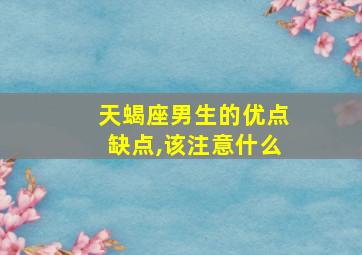 天蝎座男生的优点缺点,该注意什么